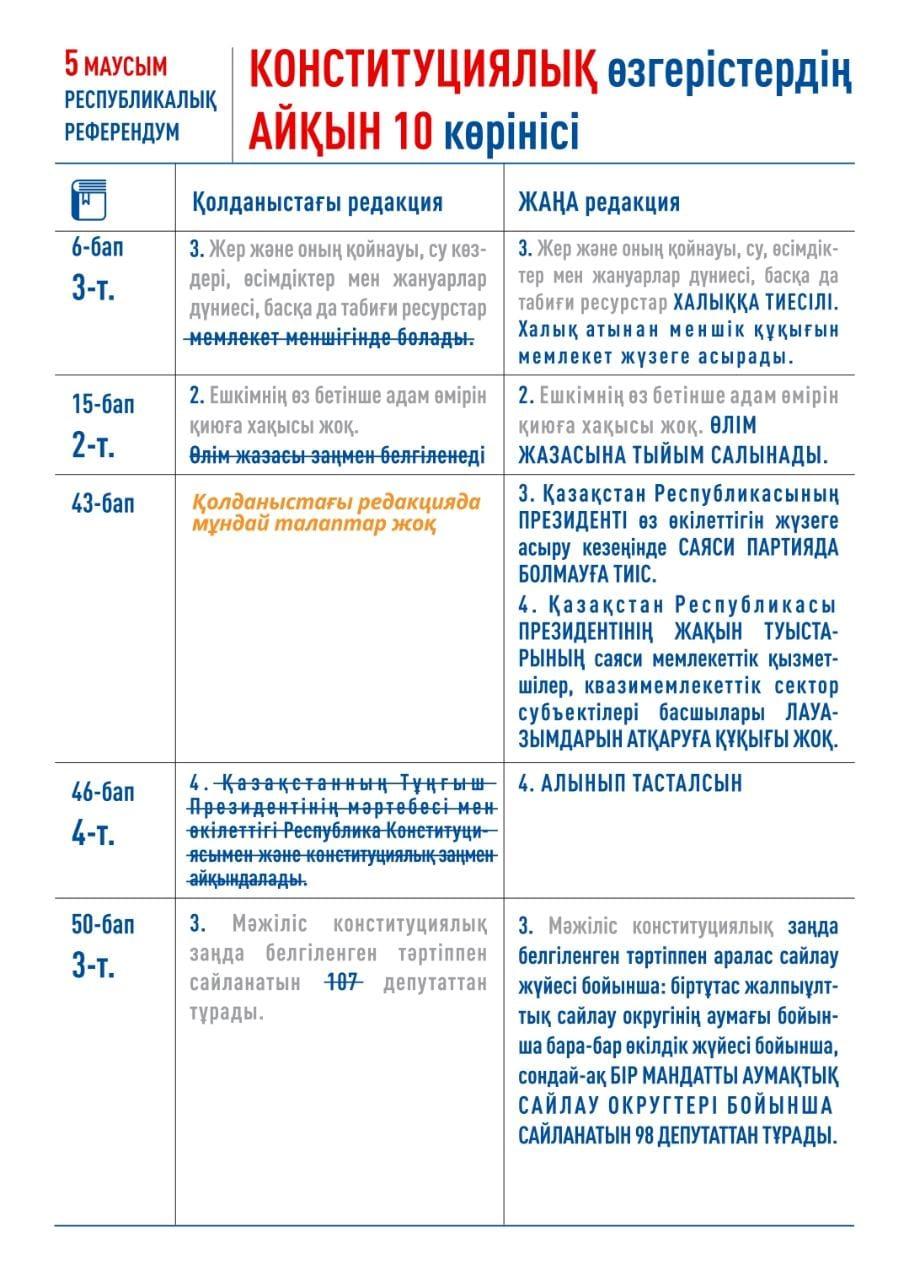 5 МАУСЫМ РЕСПУБЛИКАЛЫҚ РЕФЕРЕНДУМ

КОНСТИТУЦИЯЛЫҚ өзгерістердің АЙҚЫН 10 көрінісі

| | Қолданыстағы редакция | ЖАҢА редакция |
|---|---|---|
| 6-бап 3-т. | 3. Жер және оның қойнауы, су көздері, өсімдіктер мен жануарлар дүниесі, басқа да табиғи ресурстар мемлекет меншігінде болады. | 3. Жер және оның қойнауы, су, өсімдіктер мен жануарлар дүниесі, басқа да табиғи ресурстар ХАЛЫҚҚА ТИЕСІЛІ. Халық атынан меншік құқығын мемлекет жүзеге асырады. |
| 15-бап 2-т. | 2. Ешкімнің өз бетінше адам өмірін қиюға хақысы жоқ. Өлім жазасы заңмен белгіленеді | 2. Ешкімнің өз бетінше адам өмірін қиюға хақысы жоқ. ӨЛІМ ЖАЗАСЫНА ТЫЙЫМ САЛЫНАДЫ. |
| 43-бап | Қолданыстағы редакцияда мұндай талаптар жоқ | 3. Қазақстан Республикасының ПРЕЗИДЕНТІ өз өкілеттігін жүзеге асыру кезеңінде САЯСИ ПАРТИЯДА БОЛМАУҒА ТИІС. 4. Қазақстан Республикасы ПРЕЗИДЕНТІНІҢ ЖАҚЫН ТУЫСТАРЫНЫҢ саяси мемлекеттік қызметшілер, квазимемлекеттік сектор субъектілері басшылары ЛАУАЗЫМДАРЫН АТҚАРУҒА ҚҰҚЫҒЫ ЖОҚ. |
| 46-бап 4-т. | 4. Қазақстанның Тұңғыш Президентінің мәртебесі мен өкілеттігі Республика Конституциясымен және конституциялық заңмен айқындалады. | 4. АЛЫНЫП ТАСТАЛСЫН |
| 50-бап 3-т. | 3. Мәжіліс конституциялық заңда белгіленген тәртіппен сайланатын 107 депутаттан тұрады. | 3. Мәжіліс конституциялық заңда белгіленген тәртіппен аралас сайлау жүйесі бойынша: біртұтас жалпыұлттық сайлау округінің аумағы бойынша бара-бар өкілдік жүйесі бойынша, сондай-ақ БІР МАНДАТТЫ АУМАҚТЫҚ САЙЛАУ ОКРУГТЕРІ БОЙЫНША САЙЛАНАТЫН 98 ДЕПУТАТТАН ТҰРАДЫ. |